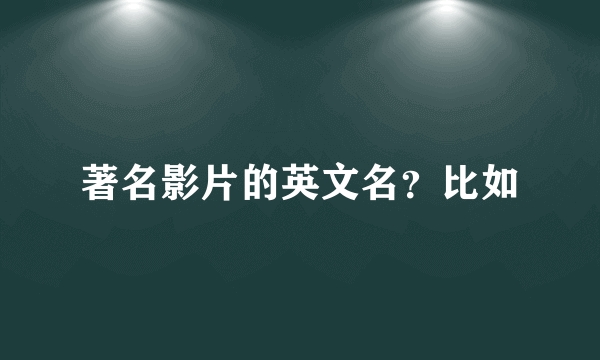 著名影片的英文名？比如